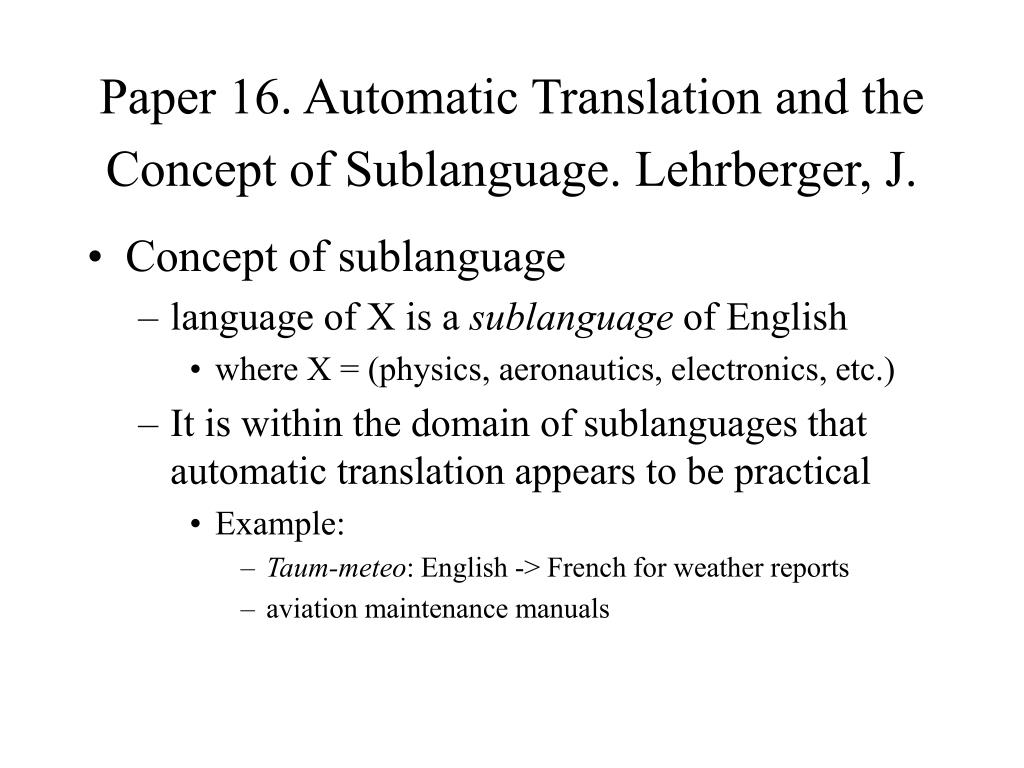 Paper 16. Automatic Translation and the Concept of Sublanguage. Lehrberger, J.

• Concept of sublanguage
– language of X is a sublanguage of English
• where X = (physics, aeronautics, electronics, etc.)
– It is within the domain of sublanguages that automatic translation appears to be practical
• Example:
– Taum-meteo: English -> French for weather reports
– aviation maintenance manuals